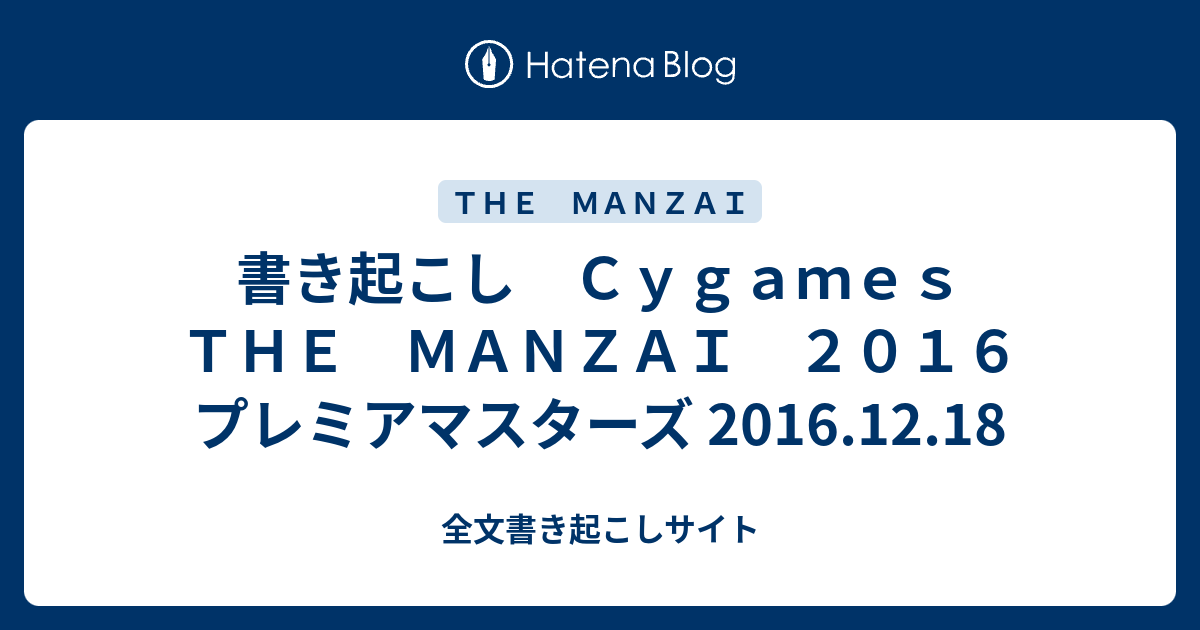 Hatena Blog

ＴＨＥ　ＭＡＮＺＡＩ

書き起こし　Ｃｙｇａｍｅｓ　ＴＨＥ　ＭＡＮＺＡＩ　２０１６　プレミアマスターズ 2016.12.18

全文書き起こしサイト